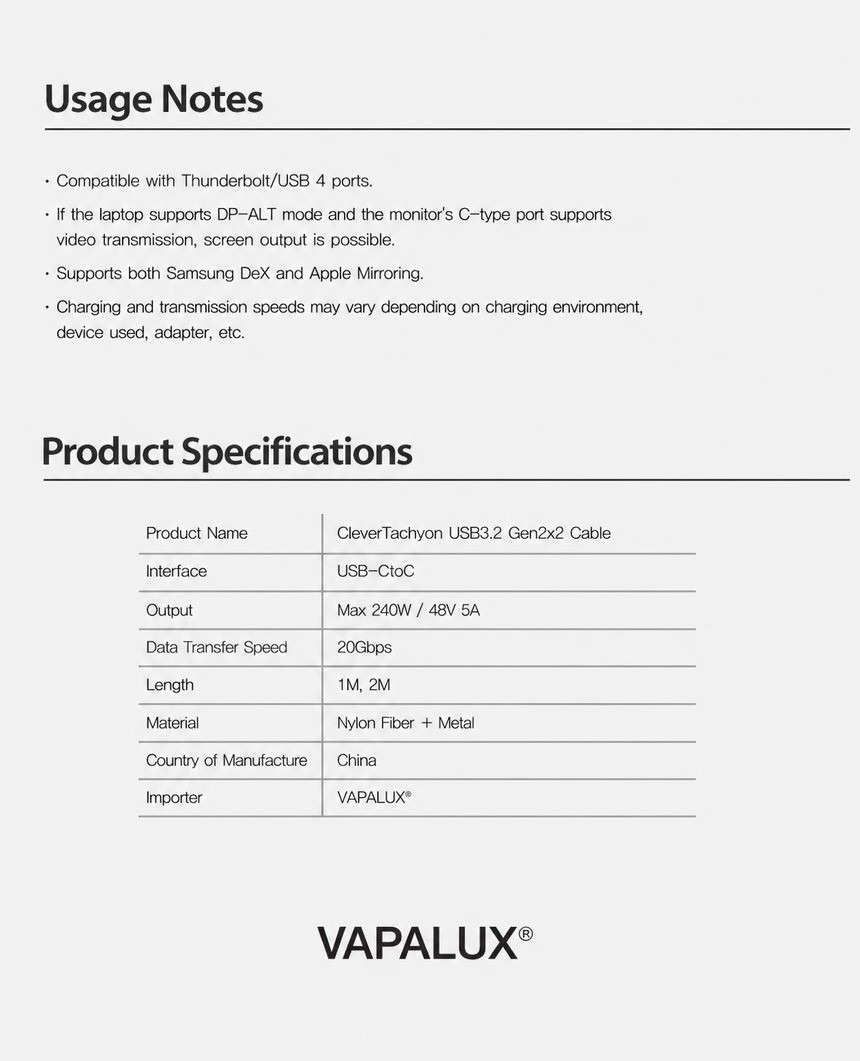 Usage Notes

· Compatible with Thunderbolt/USB 4 ports.

· If the laptop supports DP-ALT mode and the monitor's C-type port supports video transmission, screen output is possible.

· Supports both Samsung DeX and Apple Mirroring.

· Charging and transmission speeds may vary depending on charging environment, device used, adapter, etc.

Product Specifications

| Product Name | CleverTachyon USB3.2 Gen2x2 Cable |
|---|---|
| Interface | USB-CtoC |
| Output | Max 240W / 48V 5A |
| Data Transfer Speed | 20Gbps |
| Length | 1M, 2M |
| Material | Nylon Fiber + Metal |
| Country of Manufacture | China |
| Importer | VAPALUX® |

VAPALUX®